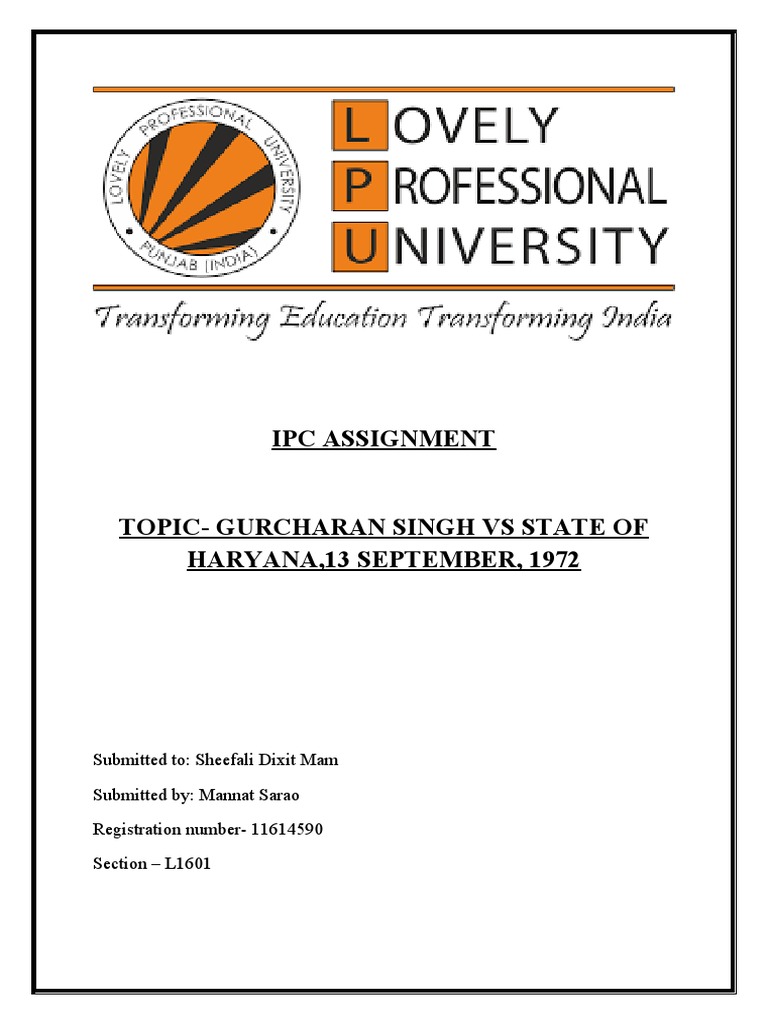 LOVELY PROFESSIONAL UNIVERSITY PUNJAB (INDIA)

LOVELY
PROFESSIONAL
UNIVERSITY

Transforming Education Transforming India

IPC ASSIGNMENT

TOPIC- GURCHARAN SINGH VS STATE OF HARYANA,13 SEPTEMBER, 1972

Submitted to: Sheefali Dixit Mam

Submitted by: Mannat Sarao

Registration number- 11614590

Section – L1601